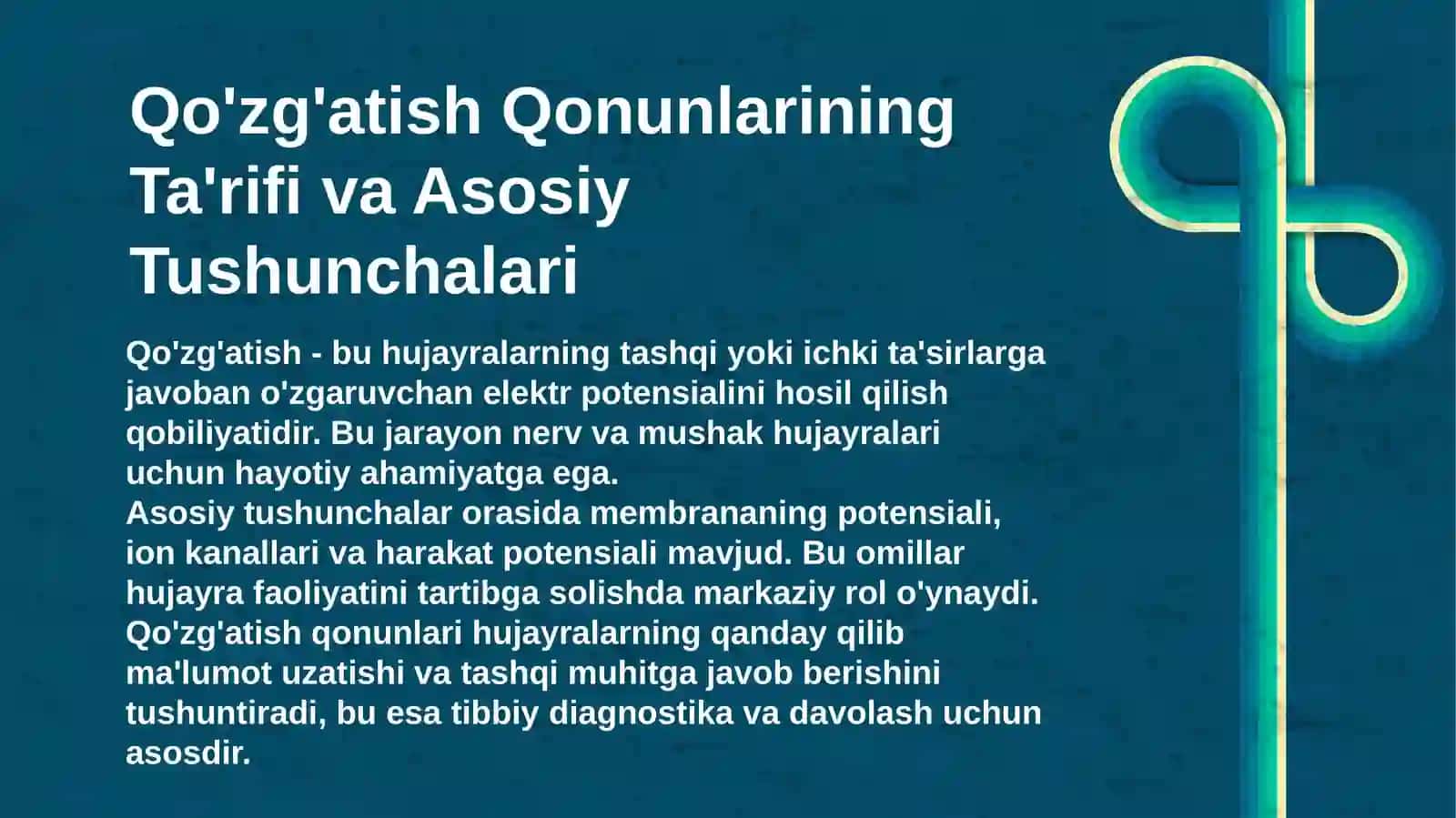 Qo'zg'atish Qonunlarining Ta'rifi va Asosiy Tushunchalari

Qo'zg'atish - bu hujayralarning tashqi yoki ichki ta'sirlarga javoban o'zgaruvchan elektr potensialini hosil qilish qobiliyatidir. Bu jarayon nerv va mushak hujayralari uchun hayotiy ahamiyatga ega.

Asosiy tushunchalar orasida membrananing potensiali, ion kanallari va harakat potensiali mavjud. Bu omillar hujayra faoliyatini tartibga solishda markaziy rol o'ynaydi.

Qo'zg'atish qonunlari hujayralarning qanday qilib ma'lumot uzatishi va tashqi muhitga javob berishini tushuntiradi, bu esa tibbiy diagnostika va davolash uchun asosdir.